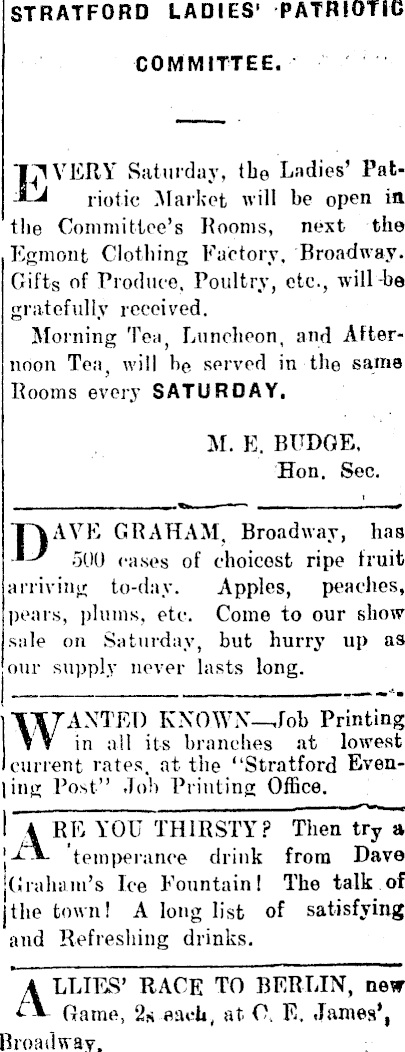 STRATFORD LADIES' PATRIOTIC COMMITTEE.

EVERY Saturday, the Ladies' Patriotic Market will be open in the Committee's Rooms, next the Egmont Clothing Factory, Broadway. Gifts of Produce, Poultry, etc., will be gratefully received.

Morning Tea, Luncheon, and Afternoon Tea, will be served in the same Rooms every SATURDAY.

M. E. BUDGE,
Hon. Sec.

DAVE GRAHAM, Broadway, has 500 cases of choicest ripe fruit arriving to-day. Apples, peaches, pears, plums, etc. Come to our show sale on Saturday, but hurry up as our supply never lasts long.

WANTED KNOWN—Job Printing in all its branches at lowest current rates, at the "Stratford Evening Post" Job Printing Office.

ARE YOU THIRSTY? Then try a temperance drink from Dave Graham's Ice Fountain! The talk of the town! A long list of satisfying and Refreshing drinks.

ALLIES' RACE TO BERLIN, new Game, 2s each, at C. E. James', Broadway.